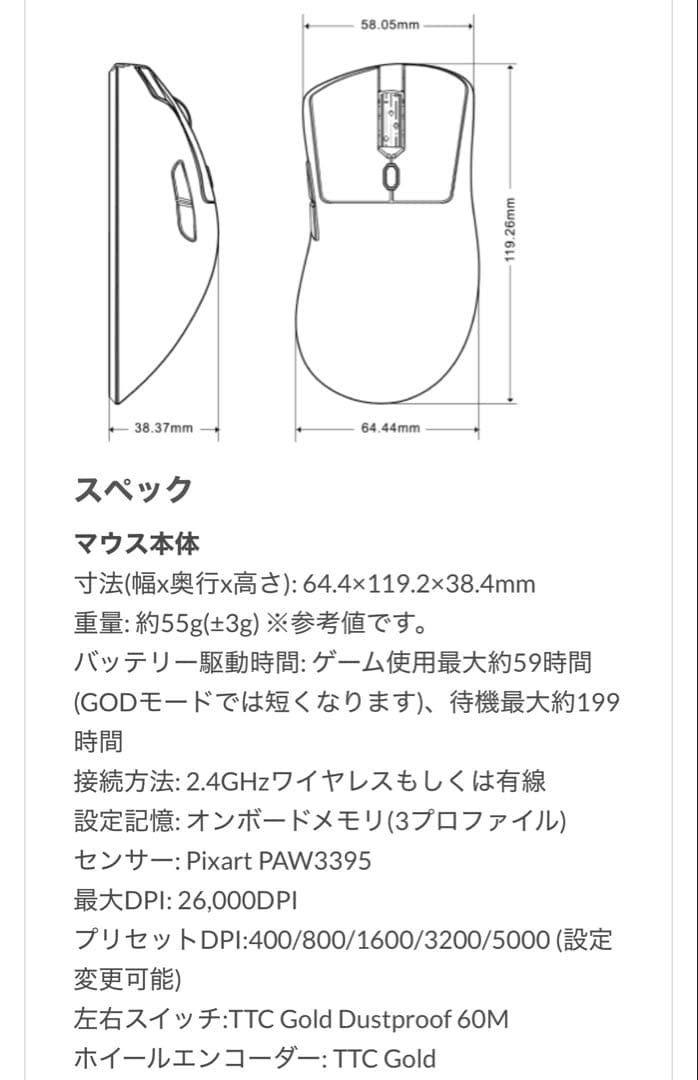 58.05mm

119.26mm

38.37mm

64.44mm

スペック

マウス本体

寸法(幅x奥行x高さ): 64.4×119.2×38.4mm

重量: 約55g(±3g) ※参考値です。

バッテリー駆動時間: ゲーム使用最大約59時間(GODモードでは短くなります)、待機最大約199時間

接続方法: 2.4GHzワイヤレスもしくは有線

設定記憶: オンボードメモリ(3プロファイル)

センサー: Pixart PAW3395

最大DPI: 26,000DPI

プリセットDPI:400/800/1600/3200/5000 (設定変更可能)

左右スイッチ:TTC Gold Dustproof 60M

ホイールエンコーダー: TTC Gold